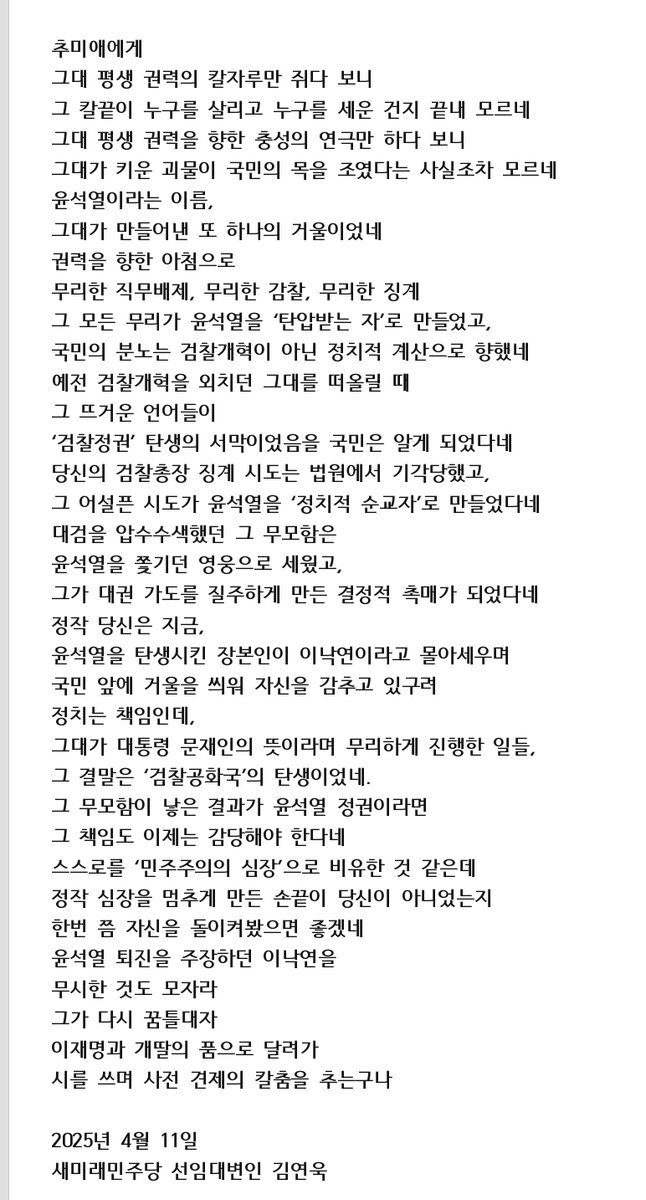 추미애에게
그대 평생 권력의 칼자루만 쥐다 보니
그 칼끝이 누구를 살리고 누구를 세운 건지 끝내 모르네
그대 평생 권력을 향한 충성의 연극만 하다 보니
그대가 키운 괴물이 국민의 목을 조였다는 사실조차 모르네
윤석열이라는 이름,
그대가 만들어낸 또 하나의 거울이었네
권력을 향한 아첨으로
무리한 직무배제, 무리한 감찰, 무리한 징계
그 모든 무리가 윤석열을 '탄압받는 자'로 만들었고,
국민의 분노는 검찰개혁이 아닌 정치적 계산으로 향했네
예전 검찰개혁을 외치던 그대를 떠올릴 때
그 뜨거운 언어들이
'검찰정권' 탄생의 서막이었음을 국민은 알게 되었다네
당신의 검찰총장 징계 시도는 법원에서 기각당했고,
그 어설픈 시도가 윤석열을 '정치적 순교자'로 만들었다네
대검을 압수수색했던 그 무모함은
윤석열을 쫓기던 영웅으로 세웠고,
그가 대권 가도를 질주하게 만든 결정적 촉매가 되었다네
정작 당신은 지금,
윤석열을 탄생시킨 장본인이 이낙연이라고 몰아세우며
국민 앞에 거울을 씌워 자신을 감추고 있구려
정치는 책임인데,
그대가 대통령 문재인의 뜻이라며 무리하게 진행한 일들,
그 결말은 '검찰공화국'의 탄생이었네.
그 무모함이 낳은 결과가 윤석열 정권이라면
그 책임도 이제는 감당해야 한다네
스스로를 '민주주의의 심장'으로 비유한 것 같은데
정작 심장을 멈추게 만든 손끝이 당신이 아니었는지
한번 쯤 자신을 돌이켜봤으면 좋겠네
윤석열 퇴진을 주장하던 이낙연을
무시한 것도 모자라
그가 다시 꿈틀대자
이재명과 개딸의 품으로 달려가
시를 쓰며 사전 견제의 칼춤을 추는구나

2025년 4월 11일
새미래민주당 선임대변인 김연욱